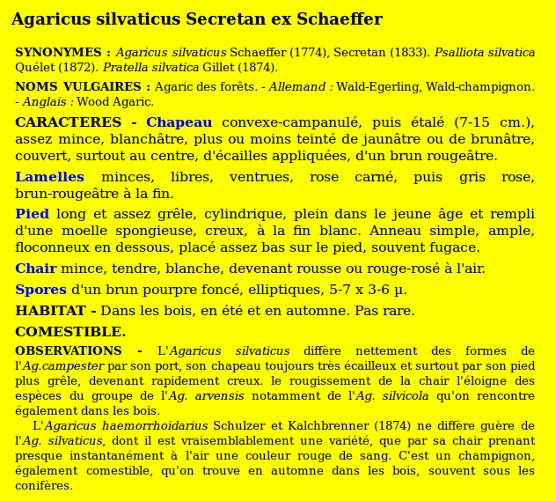 Agaricus silvaticus Secretan ex Schaeffer

SYNONYMES : Agaricus silvaticus Schaeffer (1774), Secretan (1833). Psalliota silvatica Quélet (1872). Pratella silvatica Gillet (1874).

NOMS VULGAIRES : Agaric des forêts. - Allemand : Wald-Egerling, Wald-champignon. - Anglais : Wood Agaric.

CARACTERES - Chapeau convexe-campanulé, puis étalé (7-15 cm.), assez mince, blanchâtre, plus ou moins teinté de jaunâtre ou de brunâtre, couvert, surtout au centre, d'écailles appliquées, d'un brun rougeâtre.

Lamelles minces, libres, ventrues, rose carné, puis gris rose, brun-rougeâtre à la fin.

Pied long et assez grêle, cylindrique, plein dans le jeune âge et rempli d'une moelle spongieuse, creux, à la fin blanc. Anneau simple, ample, floconneux en dessous, placé assez bas sur le pied, souvent fugace.

Chair mince, tendre, blanche, devenant rousse ou rouge-rosé à l'air.

Spores d'un brun pourpre foncé, elliptiques, 5-7 x 3-6 µ.

HABITAT - Dans les bois, en été et en automne. Pas rare.

COMESTIBLE.

OBSERVATIONS - L'Agaricus silvaticus diffère nettement des formes de l'Ag.campester par son port, son chapeau toujours très écailleux et surtout par son pied plus grêle, devenant rapidement creux. le rougissement de la chair l'éloigne des espèces du groupe de l'Ag. arvensis notamment de l'Ag. silvicola qu'on rencontre également dans les bois.

L'Agaricus haemorrhoidarius Schulzer et Kalchbrenner (1874) ne diffère guère de l'Ag. silvaticus, dont il est vraisemblablement une variété, que par sa chair prenant presque instantanément à l'air une couleur rouge de sang. C'est un champignon, également comestible, qu'on trouve en automne dans les bois, souvent sous les conifères.